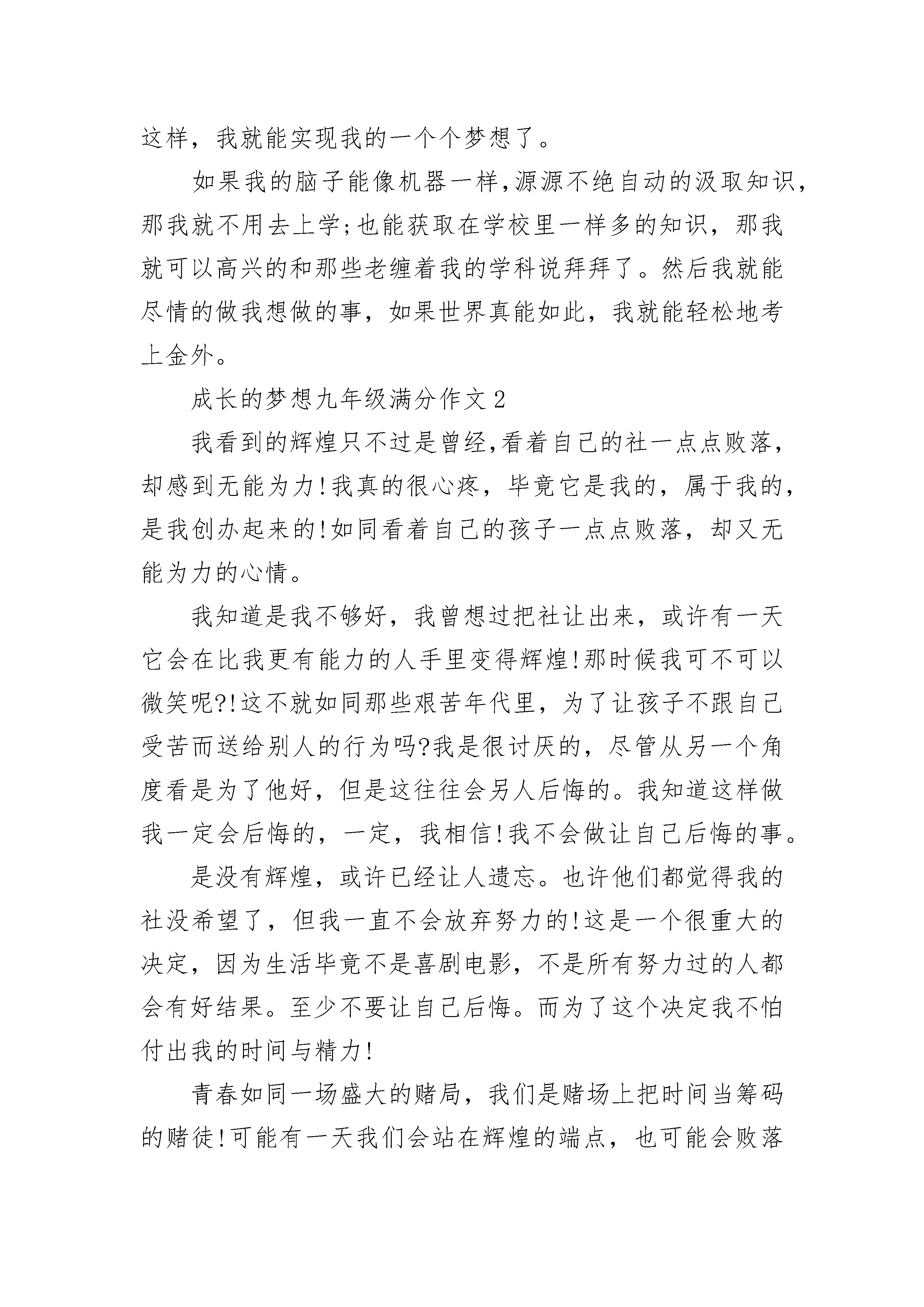 这样，我就能实现我的一个个梦想了。

如果我的脑子能像机器一样,源源不绝自动的汲取知识，那我就不用去上学;也能获取在学校里一样多的知识，那我就可以高兴的和那些老缠着我的学科说拜拜了。然后我就能尽情的做我想做的事，如果世界真能如此，我就能轻松地考上金外。

成长的梦想九年级满分作文2

我看到的辉煌只不过是曾经,看着自己的社一点点败落，却感到无能为力!我真的很心疼，毕竟它是我的，属于我的，是我创办起来的!如同看着自己的孩子一点点败落，却又无能为力的心情。

我知道是我不够好，我曾想过把社让出来，或许有一天它会在比我更有能力的人手里变得辉煌!那时候我可不可以微笑呢?!这不就如同那些艰苦年代里，为了让孩子不跟自己受苦而送给别人的行为吗?我是很讨厌的，尽管从另一个角度看是为了他好，但是这往往会另人后悔的。我知道这样做我一定会后悔的，一定，我相信!我不会做让自己后悔的事。

是没有辉煌，或许已经让人遗忘。也许他们都觉得我的社没希望了，但我一直不会放弃努力的!这是一个很重大的决定，因为生活毕竟不是喜剧电影，不是所有努力过的人都会有好结果。至少不要让自己后悔。而为了这个决定我不怕付出我的时间与精力!

青春如同一场盛大的赌局，我们是赌场上把时间当筹码的赌徒!可能有一天我们会站在辉煌的端点，也可能会败落